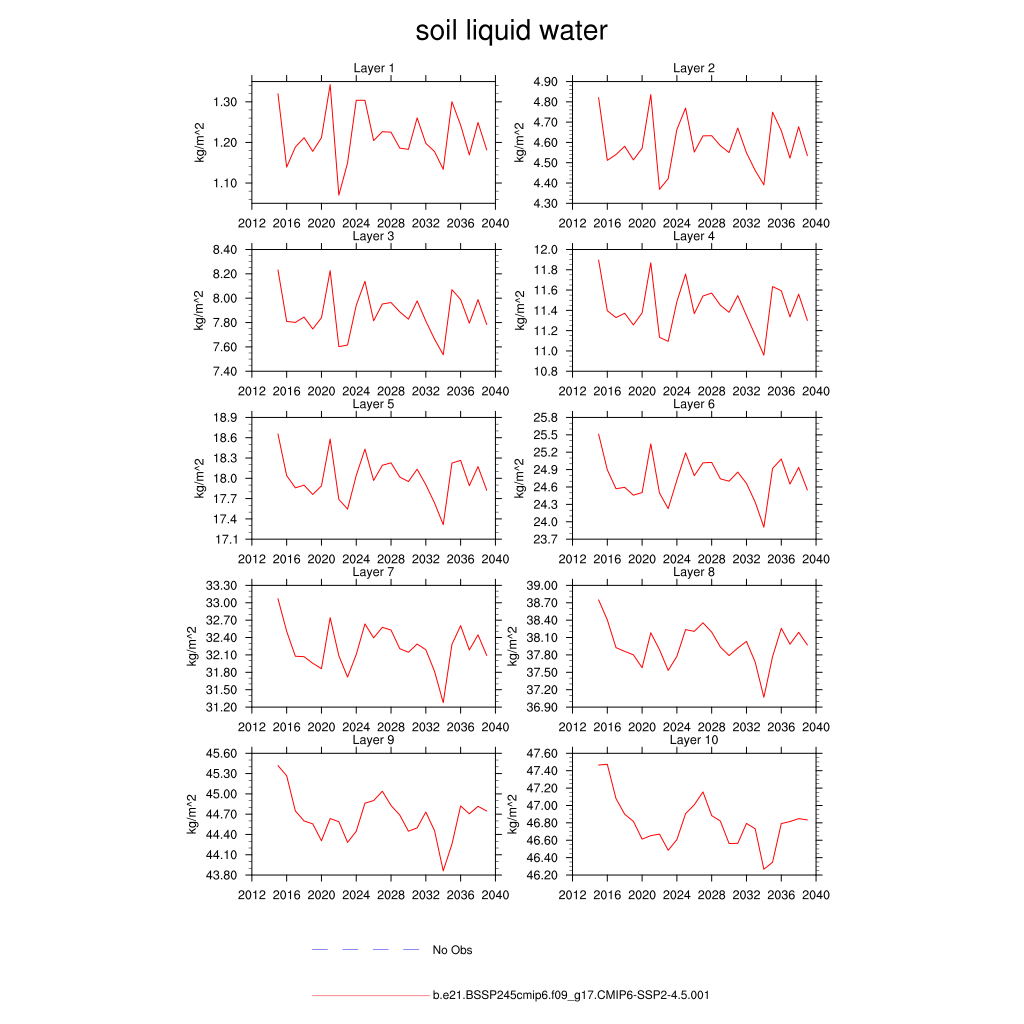 soil liquid water

Layer 1
kg/m^2
1.30
1.20
1.10
2012 2016 2020 2024 2028 2032 2036 2040

Layer 2
kg/m^2
4.90
4.80
4.70
4.60
4.50
4.40
4.30
2012 2016 2020 2024 2028 2032 2036 2040

Layer 3
kg/m^2
8.40
8.20
8.00
7.80
7.60
7.40
2012 2016 2020 2024 2028 2032 2036 2040

Layer 4
kg/m^2
12.0
11.8
11.6
11.4
11.2
11.0
10.8
2012 2016 2020 2024 2028 2032 2036 2040

Layer 5
kg/m^2
18.9
18.6
18.3
18.0
17.7
17.4
17.1
2012 2016 2020 2024 2028 2032 2036 2040

Layer 6
kg/m^2
25.8
25.5
25.2
24.9
24.6
24.3
24.0
23.7
2012 2016 2020 2024 2028 2032 2036 2040

Layer 7
kg/m^2
33.30
33.00
32.70
32.40
32.10
31.80
31.50
31.20
2012 2016 2020 2024 2028 2032 2036 2040

Layer 8
kg/m^2
39.00
38.70
38.40
38.10
37.80
37.50
37.20
36.90
2012 2016 2020 2024 2028 2032 2036 2040

Layer 9
kg/m^2
45.60
45.30
45.00
44.70
44.40
44.10
43.80
2012 2016 2020 2024 2028 2032 2036 2040

Layer 10
kg/m^2
47.60
47.40
47.20
47.00
46.80
46.60
46.40
46.20
2012 2016 2020 2024 2028 2032 2036 2040

No Obs

b.e21.BSSP245cmip6.f09_g17.CMIP6-SSP2-4.5.001